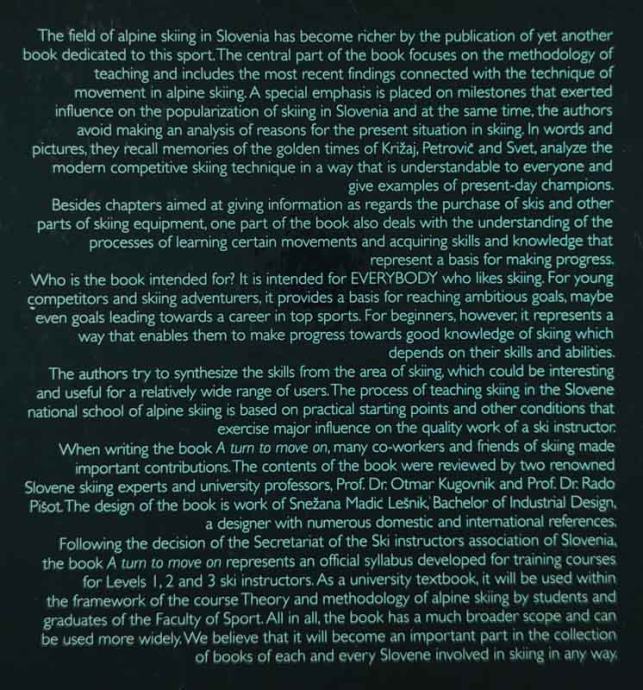 The field of alpine skiing in Slovenia has become richer by the publication of yet another book dedicated to this sport. The central part of the book focuses on the methodology of teaching and includes the most recent findings connected with the technique of movement in alpine skiing. A special emphasis is placed on milestones that exerted influence on the popularization of skiing in Slovenia and at the same time, the authors avoid making an analysis of reasons for the present situation in skiing. In words and pictures, they recall memories of the golden times of Križaj, Petrovič and Svet, analyze the modern competitive skiing technique in a way that is understandable to everyone and give examples of present-day champions.

Besides chapters aimed at giving information as regards the purchase of skis and other parts of skiing equipment, one part of the book also deals with the understanding of the processes of learning certain movements and acquiring skills and knowledge that represent a basis for making progress.

Who is the book intended for? It is intended for EVERYBODY who likes skiing. For young competitors and skiing adventurers, it provides a basis for reaching ambitious goals, maybe even goals leading towards a career in top sports. For beginners, however, it represents a way that enables them to make progress towards good knowledge of skiing which depends on their skills and abilities.

The authors try to synthesize the skills from the area of skiing, which could be interesting and useful for a relatively wide range of users. The process of teaching skiing in the Slovene national school of alpine skiing is based on practical starting points and other conditions that exercise major influence on the quality work of a ski instructor.

When writing the book A turn to move on, many co-workers and friends of skiing made important contributions. The contents of the book were reviewed by two renowned Slovene skiing experts and university professors, Prof. Dr. Otmar Kugovnik and Prof. Dr. Rado Pišot. The design of the book is work of Snežana Madić Lešnik, Bachelor of Industrial Design, a designer with numerous domestic and international references.

Following the decision of the Secretariat of the Ski instructors association of Slovenia, the book A turn to move on represents an official syllabus developed for training courses for Levels 1, 2 and 3 ski instructors. As a university textbook, it will be used within the framework of the course Theory and methodology of alpine skiing by students and graduates of the Faculty of Sport. All in all, the book has a much broader scope and can be used more widely. We believe that it will become an important part in the collection of books of each and every Slovene involved in skiing in any way.